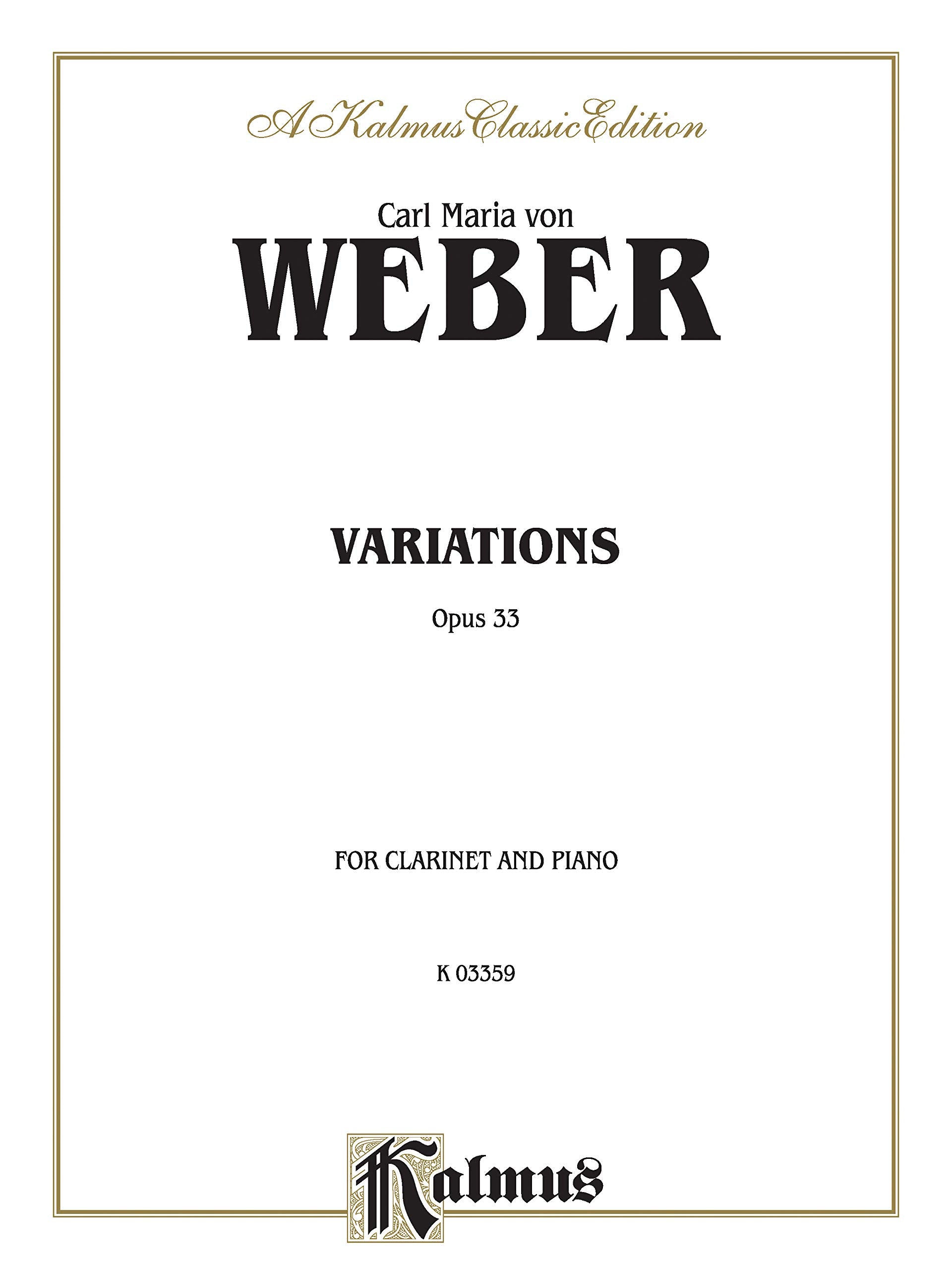 A Kalmus Classic Edition

Carl Maria von
WEBER

VARIATIONS
Opus 33

FOR CLARINET AND PIANO

K 03359

Kalmus